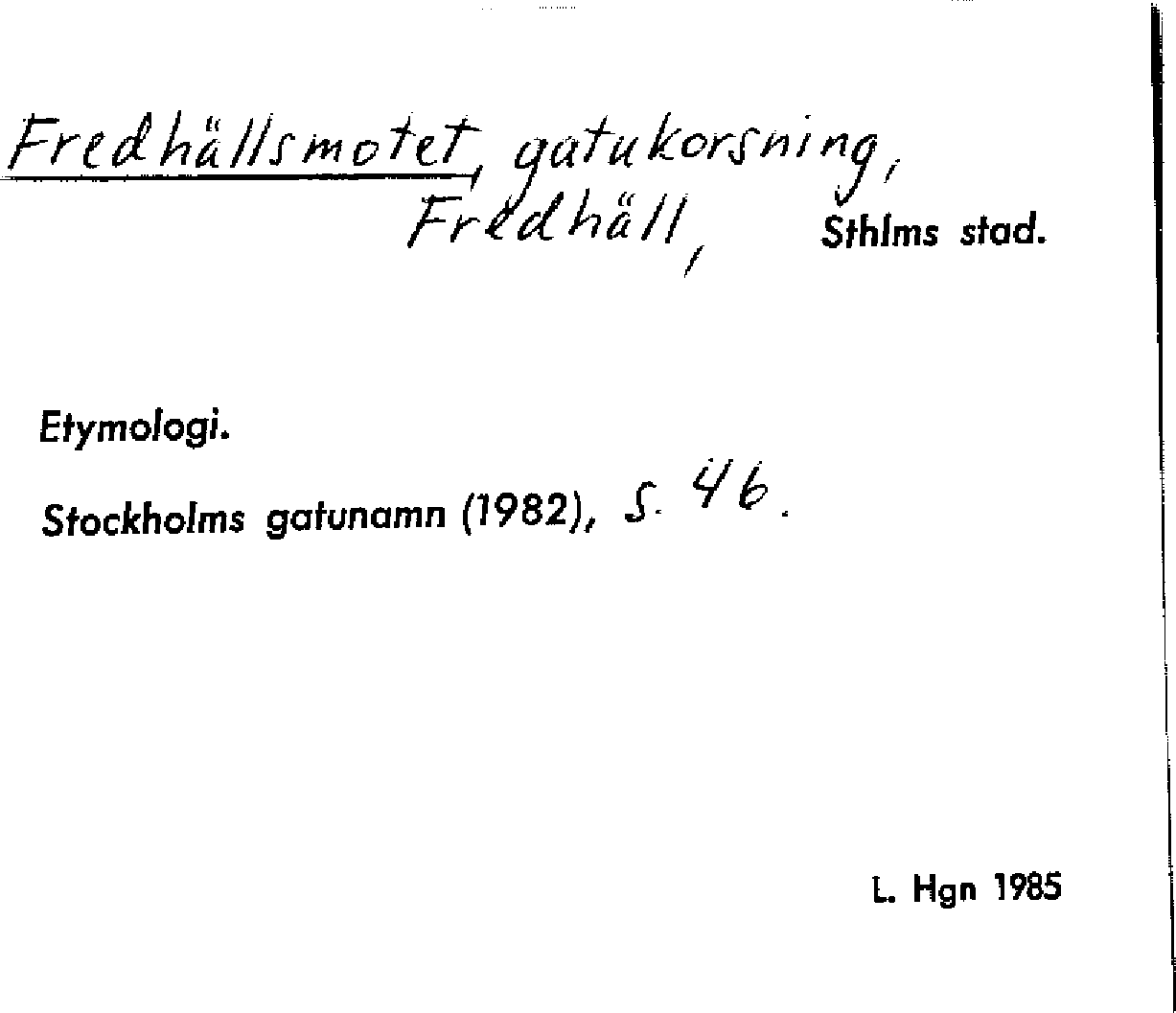 Fredhällsmotet, gatukorsning, Fredhäll, Sthlms stad.

Etymologi.

Stockholms gatunamn (1982), s. 46.

L. Hgn 1985